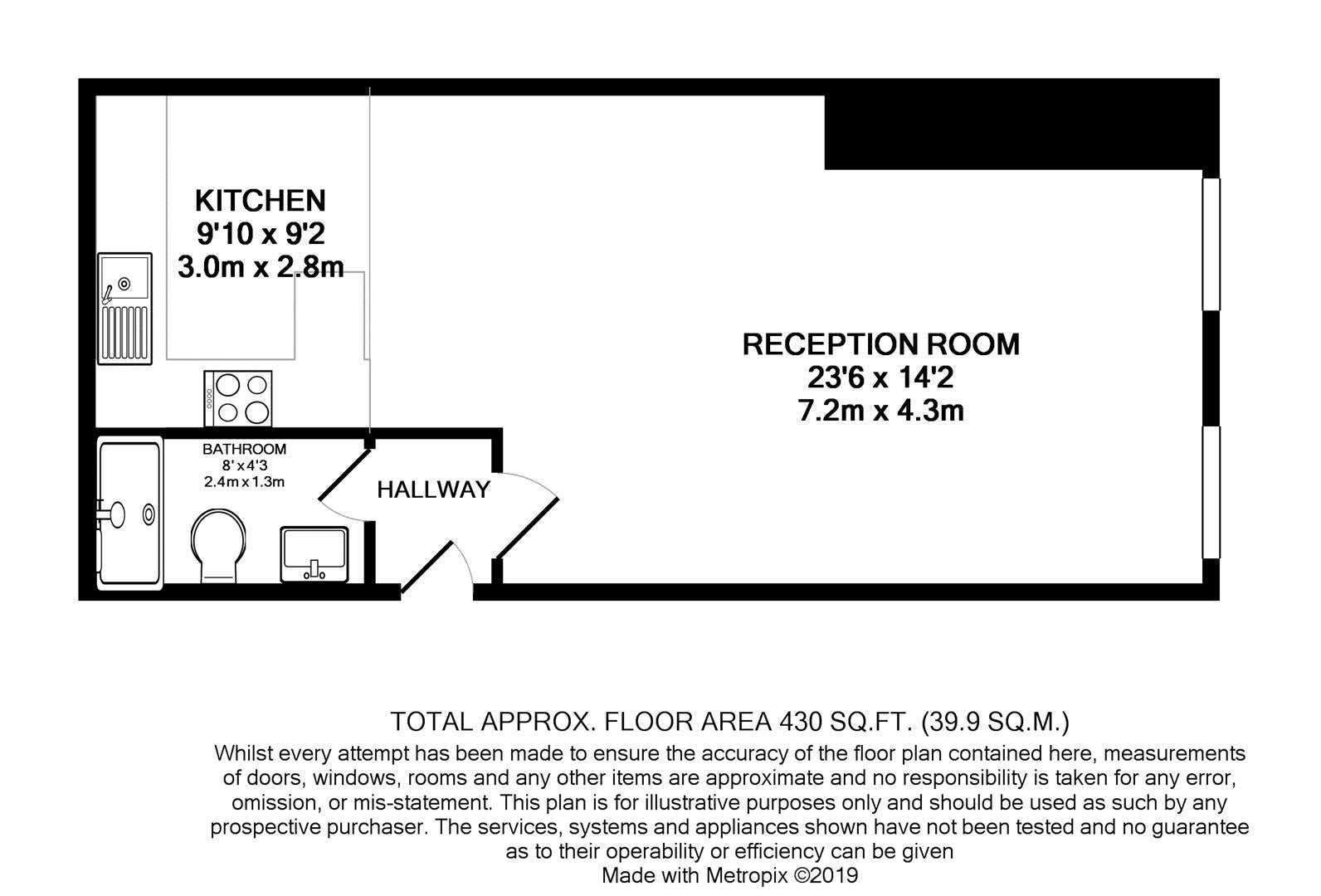 KITCHEN
9'10 x 9'2
3.0m x 2.8m

RECEPTION ROOM
23'6 x 14'2
7.2m x 4.3m

BATHROOM
8' x 4'3
2.4m x 1.3m

HALLWAY

TOTAL APPROX. FLOOR AREA 430 SQ.FT. (39.9 SQ.M.)
Whilst every attempt has been made to ensure the accuracy of the floor plan contained here, measurements of doors, windows, rooms and any other items are approximate and no responsibility is taken for any error, omission, or mis-statement. This plan is for illustrative purposes only and should be used as such by any prospective purchaser. The services, systems and appliances shown have not been tested and no guarantee as to their operability or efficiency can be given
Made with Metropix ©2019